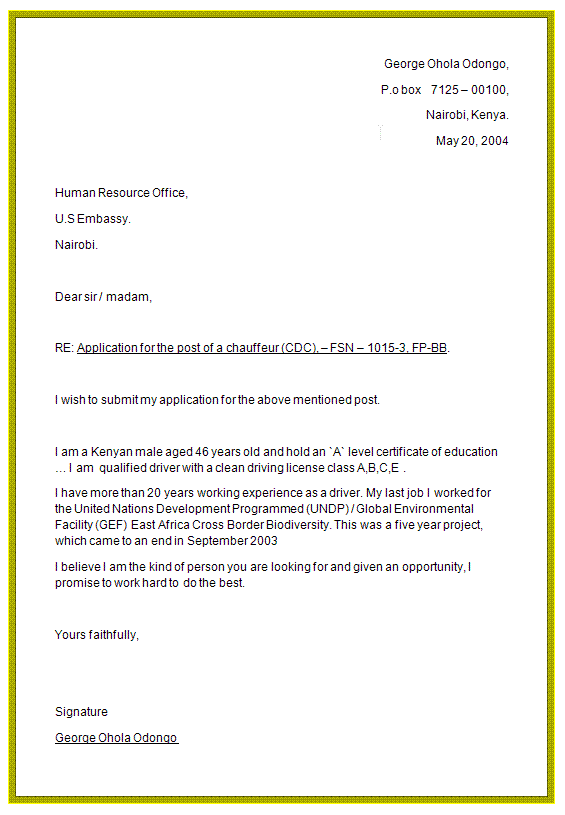 George Ohola Odongo,

P.o box 7125 – 00100,

Nairobi, Kenya.

May 20, 2004

Human Resource Office,

U.S Embassy.

Nairobi.

Dear sir / madam,

RE: Application for the post of a chauffeur (CDC), – FSN – 1015-3, FP-BB.

I wish to submit my application for the above mentioned post.

I am a Kenyan male aged 46 years old and hold an `A` level certificate of education … I am qualified driver with a clean driving license class A,B,C,E .

I have more than 20 years working experience as a driver. My last job I worked for the United Nations Development Programmed (UNDP) / Global Environmental Facility (GEF) East Africa Cross Border Biodiversity. This was a five year project, which came to an end in September 2003

I believe I am the kind of person you are looking for and given an opportunity, I promise to work hard to do the best.

Yours faithfully,

Signature

George Ohola Odongo